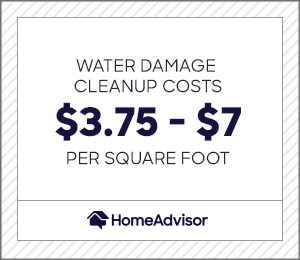 WATER DAMAGE CLEANUP COSTS

\$3.75 - \$7

PER SQUARE FOOT

HomeAdvisor